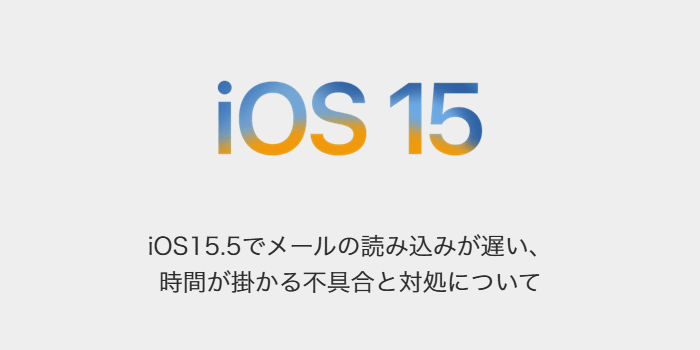 iOS 15

iOS15.5でメールの読み込みが遅い、時間が掛かる不具合と対処について